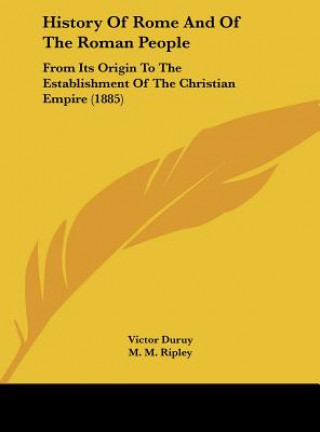 History Of Rome And Of The Roman People

From Its Origin To The Establishment Of The Christian Empire (1885)

Victor Duruy
M. M. Ripley